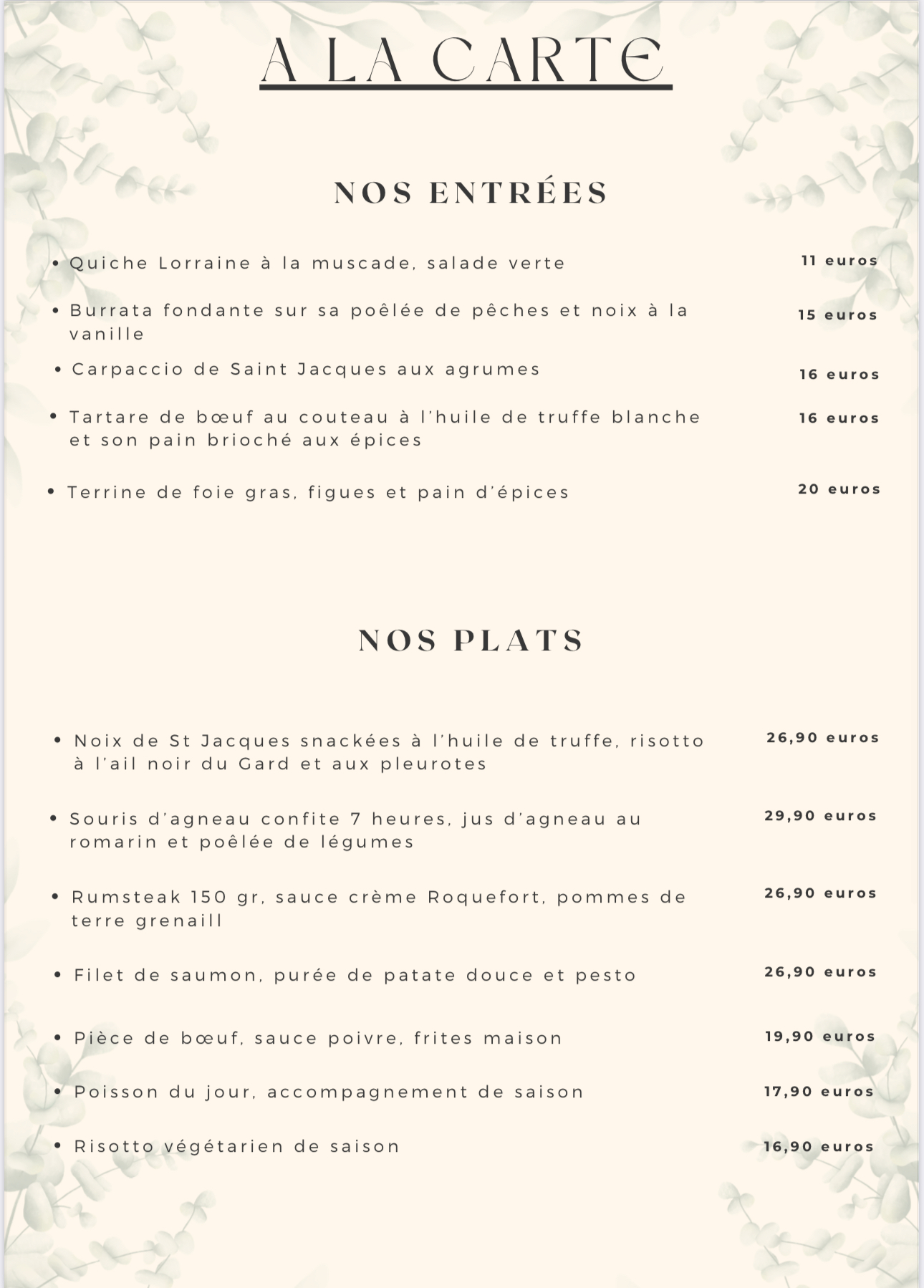 A LA CARTE

NOS ENTRÉES

• Quiche Lorraine à la muscade, salade verte 11 euros

• Burrata fondante sur sa poêlée de pêches et noix à la vanille 15 euros

• Carpaccio de Saint Jacques aux agrumes 16 euros

• Tartare de bœuf au couteau à l'huile de truffe blanche et son pain brioché aux épices 16 euros

• Terrine de foie gras, figues et pain d'épices 20 euros

NOS PLATS

• Noix de St Jacques snackées à l'huile de truffe, risotto à l'ail noir du Gard et aux pleurotes 26,90 euros

• Souris d'agneau confite 7 heures, jus d'agneau au romarin et poêlée de légumes 29,90 euros

• Rumsteak 150 gr, sauce crème Roquefort, pommes de terre grenaill 26,90 euros

• Filet de saumon, purée de patate douce et pesto 26,90 euros

• Pièce de bœuf, sauce poivre, frites maison 19,90 euros

• Poisson du jour, accompagnement de saison 17,90 euros

• Risotto végétarien de saison 16,90 euros